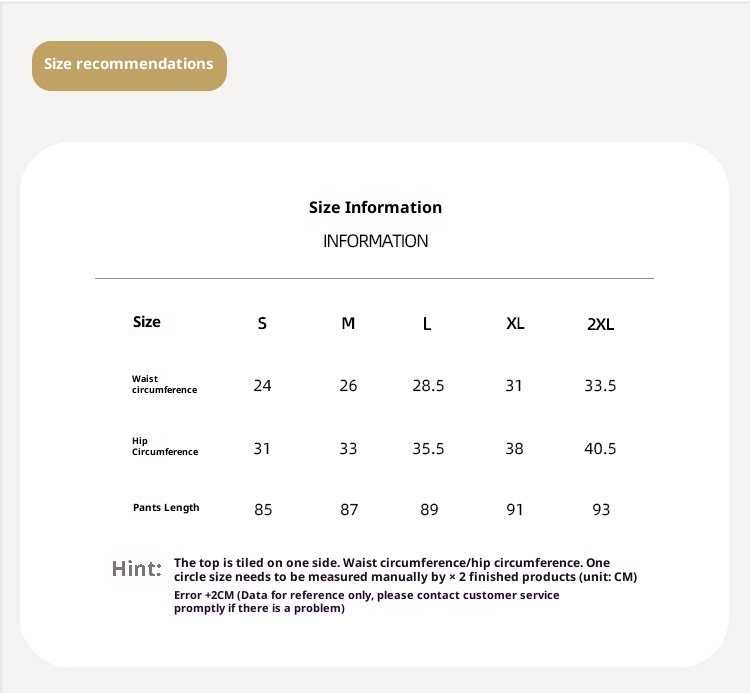 Size recommendations

Size Information

INFORMATION

| Size | S | M | L | XL | 2XL |
|---|---|---|---|---|---|
| Waist circumference | 24 | 26 | 28.5 | 31 | 33.5 |
| Hip Circumference | 31 | 33 | 35.5 | 38 | 40.5 |
| Pants Length | 85 | 87 | 89 | 91 | 93 |

Hint: The top is tiled on one side. Waist circumference/hip circumference. One circle size needs to be measured manually by × 2 finished products (unit: CM)

Error +2CM (Data for reference only, please contact customer service promptly if there is a problem)